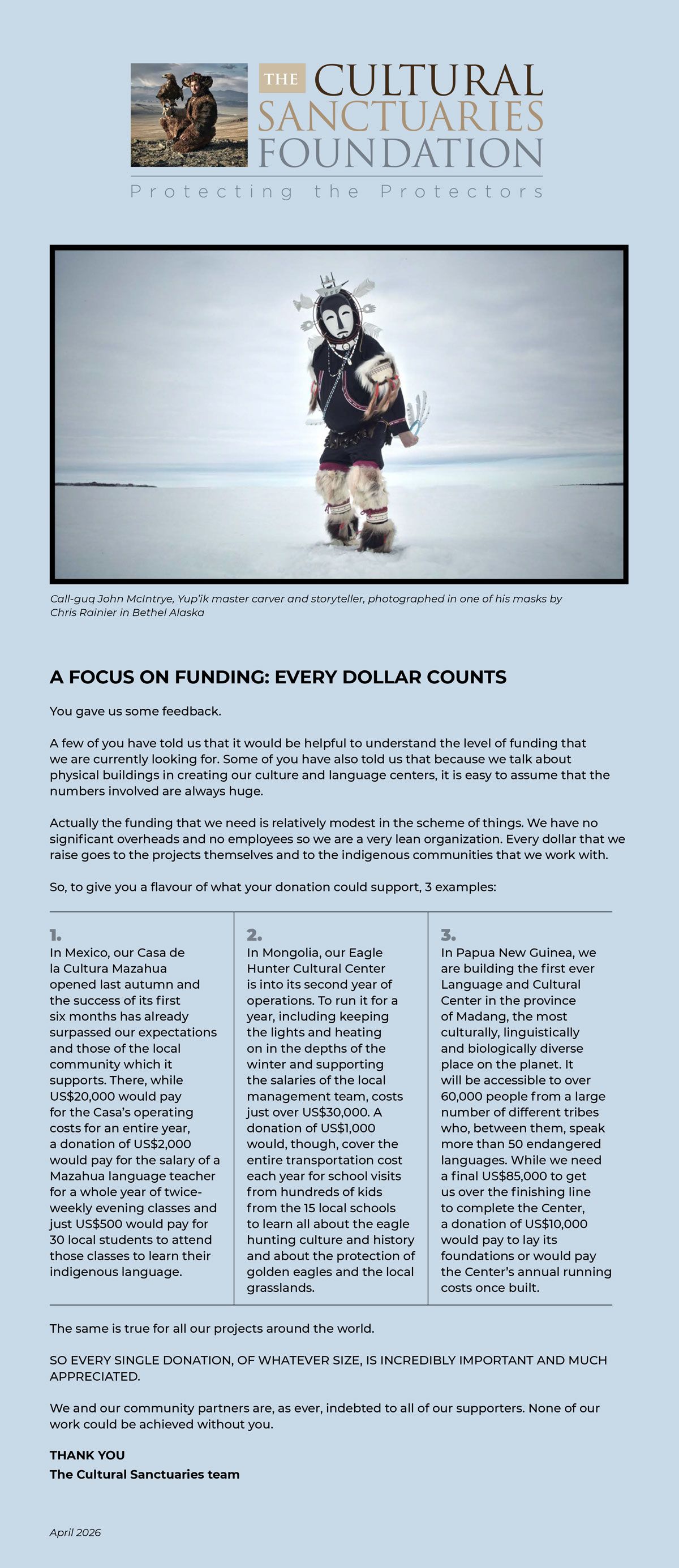 THE CULTURAL SANCTUARIES FOUNDATION

Protecting the Protectors

Call-guq John McIntrye, Yup'ik master carver and storyteller, photographed in one of his masks by Chris Rainier in Bethel Alaska

A FOCUS ON FUNDING: EVERY DOLLAR COUNTS

You gave us some feedback.

A few of you have told us that it would be helpful to understand the level of funding that we are currently looking for. Some of you have also told us that because we talk about physical buildings in creating our culture and language centers, it is easy to assume that the numbers involved are always huge.

Actually the funding that we need is relatively modest in the scheme of things. We have no significant overheads and no employees so we are a very lean organization. Every dollar that we raise goes to the projects themselves and to the indigenous communities that we work with.

So, to give you a flavour of what your donation could support, 3 examples:

1.
In Mexico, our Casa de la Cultura Mazahua opened last autumn and the success of its first six months has already surpassed our expectations and those of the local community which it supports. There, while US$20,000 would pay for the Casa's operating costs for an entire year, a donation of US$2,000 would pay for the salary of a Mazahua language teacher for a whole year of twice-weekly evening classes and just US$500 would pay for 30 local students to attend those classes to learn their indigenous language.

2.
In Mongolia, our Eagle Hunter Cultural Center is into its second year of operations. To run it for a year, including keeping the lights and heating on in the depths of the winter and supporting the salaries of the local management team, costs just over US$30,000. A donation of US$1,000 would, though, cover the entire transportation cost each year for school visits from hundreds of kids from the 15 local schools to learn all about the eagle hunting culture and history and about the protection of golden eagles and the local grasslands.

3.
In Papua New Guinea, we are building the first ever Language and Cultural Center in the province of Madang, the most culturally, linguistically and biologically diverse place on the planet. It will be accessible to over 60,000 people from a large number of different tribes who, between them, speak more than 50 endangered languages. While we need a final US$85,000 to get us over the finishing line to complete the Center, a donation of US$10,000 would pay to lay its foundations or would pay the Center's annual running costs once built.

The same is true for all our projects around the world.

SO EVERY SINGLE DONATION, OF WHATEVER SIZE, IS INCREDIBLY IMPORTANT AND MUCH APPRECIATED.

We and our community partners are, as ever, indebted to all of our supporters. None of our work could be achieved without you.

THANK YOU
The Cultural Sanctuaries team

April 2026